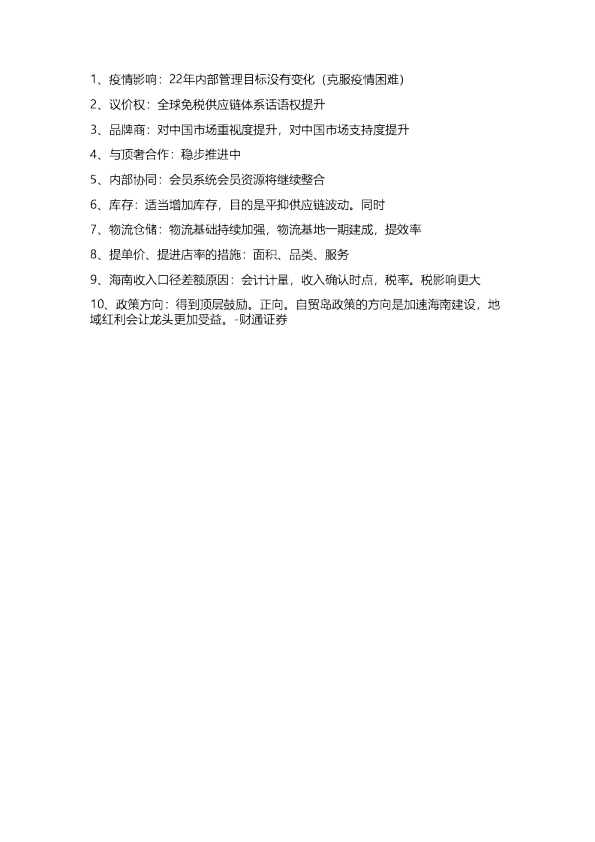 1、疫情影响：22年内部管理目标没有变化（克服疫情困难）

2、议价权：全球免税供应链体系话语权提升

3、品牌商：对中国市场重视度提升，对中国市场支持度提升

4、与顶奢合作：稳步推进中

5、内部协同：会员系统会员资源将继续整合

6、库存：适当增加库存，目的是平抑供应链波动。同时

7、物流仓储：物流基础持续加强，物流基地一期建成，提效率

8、提单价、提进店率的措施：面积、品类、服务

9、海南收入口径差额原因：会计计量，收入确认时点，税率。税影响更大

10、政策方向：得到顶层鼓励。正向。自贸岛政策的方向是加速海南建设，地域红利会让龙头更加受益。-财通证券